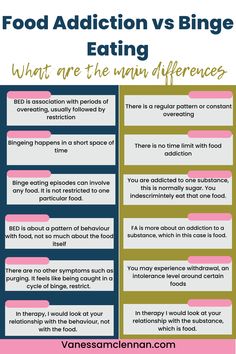 Food Addiction vs Binge Eating

What are the main differences

BED is association with periods of overeating, usually followed by restriction

Bingeing happens in a short space of time

Binge eating episodes can involve any food. It is not restricted to one particular food.

BED is about a pattern of behaviour with food, not so much about the food itself

There are no other symptoms such as purging. It feels like being caught in a cycle of binge, restrict.

In therapy, I would look at your relationship with the behaviour, not with the food.

There is a regular pattern or constant overeating

There is no time limit with food addiction

You are addicted to one substance, this is normally sugar. You indescrimintely eat that one food.

FA is more about an addiction to a substance, which in this case is food.

You may experience withdrawal, an intolerance level around certain foods

In therapy I would look at your relationship with the substance, which is food.

Vanessamclennan.com